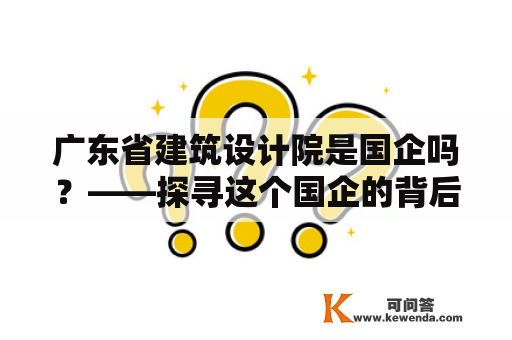 广东省建筑设计院是国企吗？——探寻这个国企的背后

K 可问答
www.kewenda.com